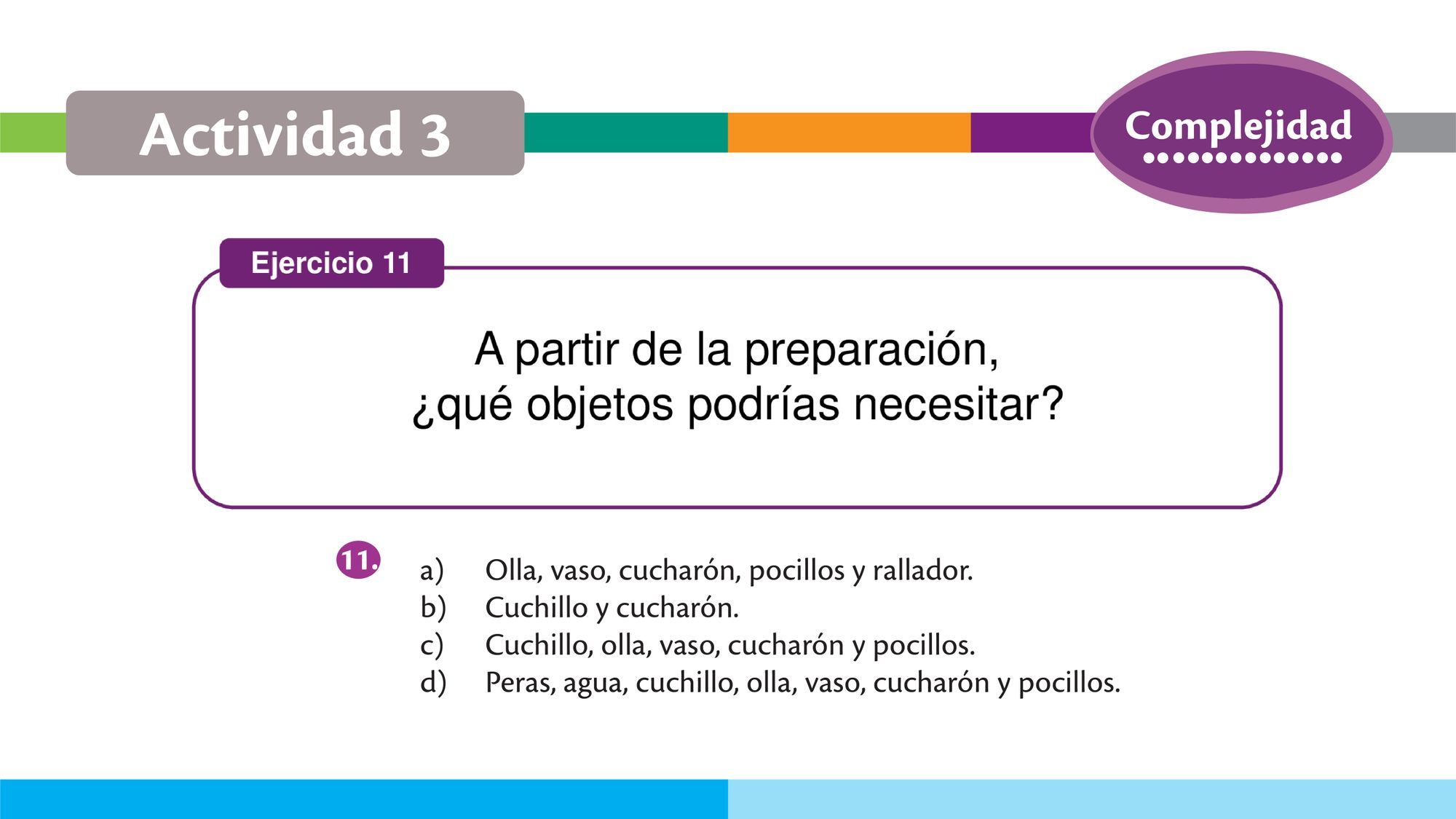 Actividad 3

Complejidad

Ejercicio 11

A partir de la preparación,
¿qué objetos podrías necesitar?

11.
a) Olla, vaso, cucharón, pocillos y rallador.
b) Cuchillo y cucharón.
c) Cuchillo, olla, vaso, cucharón y pocillos.
d) Peras, agua, cuchillo, olla, vaso, cucharón y pocillos.